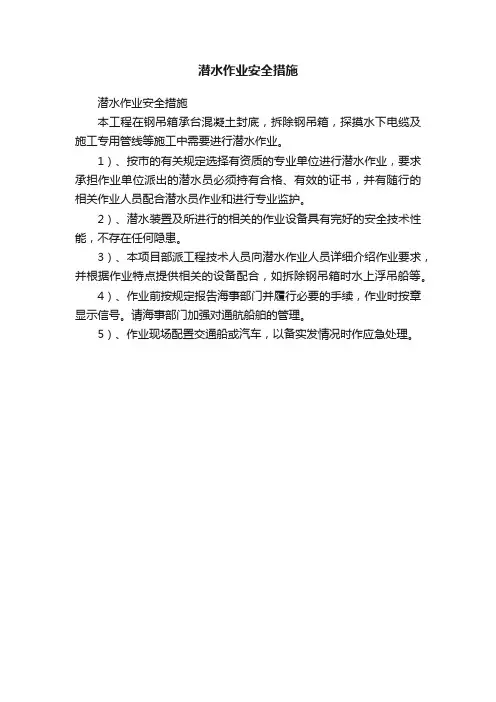 潜水作业安全措施

潜水作业安全措施

本工程在钢吊箱承台混凝土封底，拆除钢吊箱，探摸水下电缆及施工专用管线等施工中需要进行潜水作业。

1）、按市的有关规定选择有资质的专业单位进行潜水作业，要求承担作业单位派出的潜水员必须持有合格、有效的证书，并有随行的相关作业人员配合潜水员作业和进行专业监护。

2）、潜水装置及所进行的相关的作业设备具有完好的安全技术性能，不存在任何隐患。

3）、本项目部派工程技术人员向潜水作业人员详细介绍作业要求，并根据作业特点提供相关的设备配合，如拆除钢吊箱时水上浮吊船等。

4）、作业前按规定报告海事部门并履行必要的手续，作业时按章显示信号。请海事部门加强对通航船舶的管理。

5）、作业现场配置交通船或汽车，以备突发情况时作应急处理。